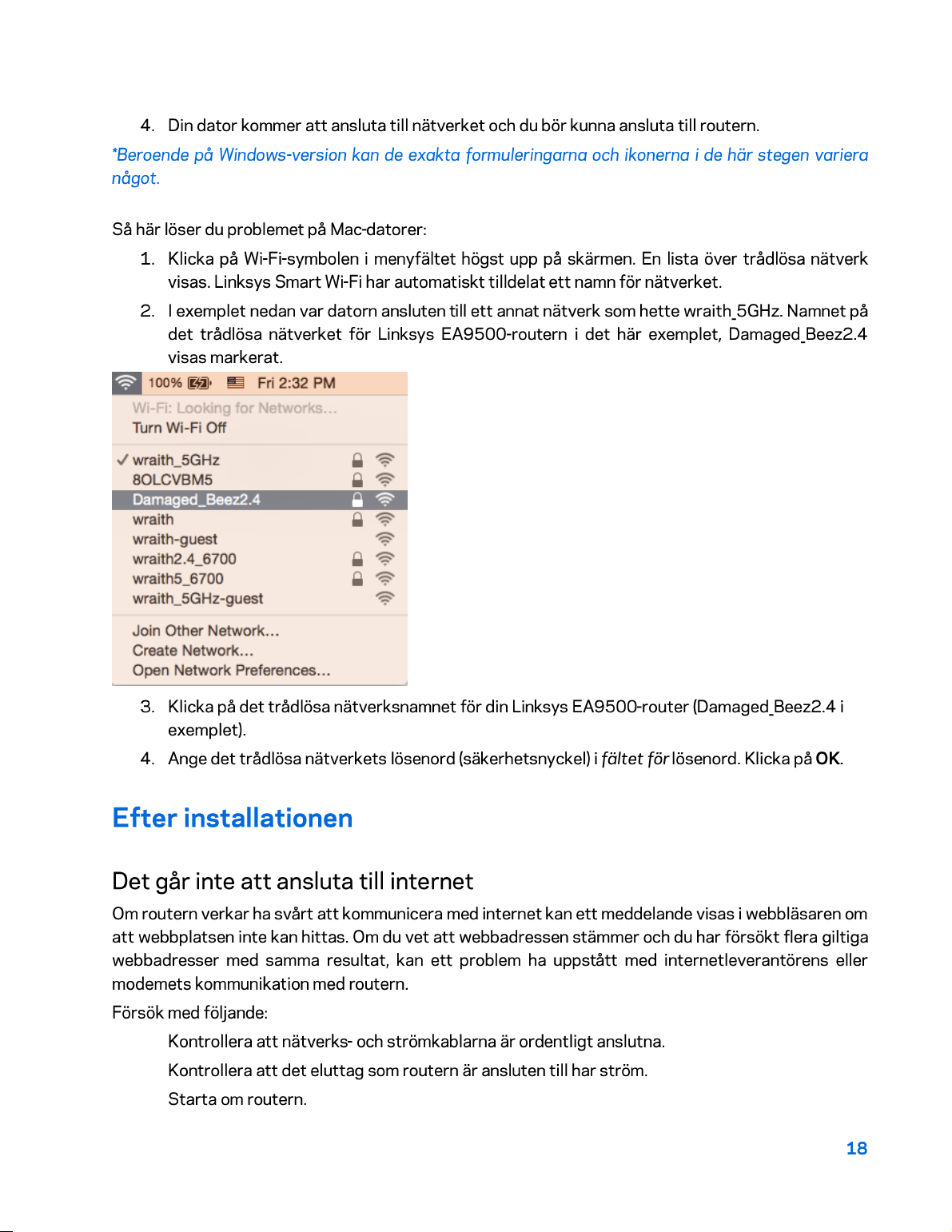 4. Din dator kommer att ansluta till nätverket och du bör kunna ansluta till routern.

*Beroende på Windows-version kan de exakta formuleringarna och ikonerna i de här stegen variera något.

Så här löser du problemet på Mac-datorer:

1. Klicka på Wi-Fi-symbolen i menyfältet högst upp på skärmen. En lista över trådlösa nätverk visas. Linksys Smart Wi-Fi har automatiskt tilldelat ett namn för nätverket.

2. I exemplet nedan var datorn ansluten till ett annat nätverk som hette wraith_5GHz. Namnet på det trådlösa nätverket för Linksys EA9500-routern i det här exemplet, Damaged_Beez2.4 visas markerat.

100% Fri 2:32 PM
Wi-Fi: Looking for Networks...
Turn Wi-Fi Off
✓ wraith_5GHz
8OLCVBM5
Damaged_Beez2.4
wraith
wraith-guest
wraith2.4_6700
wraith5_6700
wraith_5GHz-guest
Join Other Network...
Create Network...
Open Network Preferences...

3. Klicka på det trådlösa nätverksnamnet för din Linksys EA9500-router (Damaged_Beez2.4 i exemplet).

4. Ange det trådlösa nätverkets lösenord (säkerhetsnyckel) i fältet för lösenord. Klicka på OK.

Efter installationen

Det går inte att ansluta till internet

Om routern verkar ha svårt att kommunicera med internet kan ett meddelande visas i webbläsaren om att webbplatsen inte kan hittas. Om du vet att webbadressen stämmer och du har försökt flera giltiga webbadresser med samma resultat, kan ett problem ha uppstått med internetleverantörens eller modemets kommunikation med routern.

Försök med följande:

Kontrollera att nätverks- och strömkablarna är ordentligt anslutna.

Kontrollera att det eluttag som routern är ansluten till har ström.

Starta om routern.

18